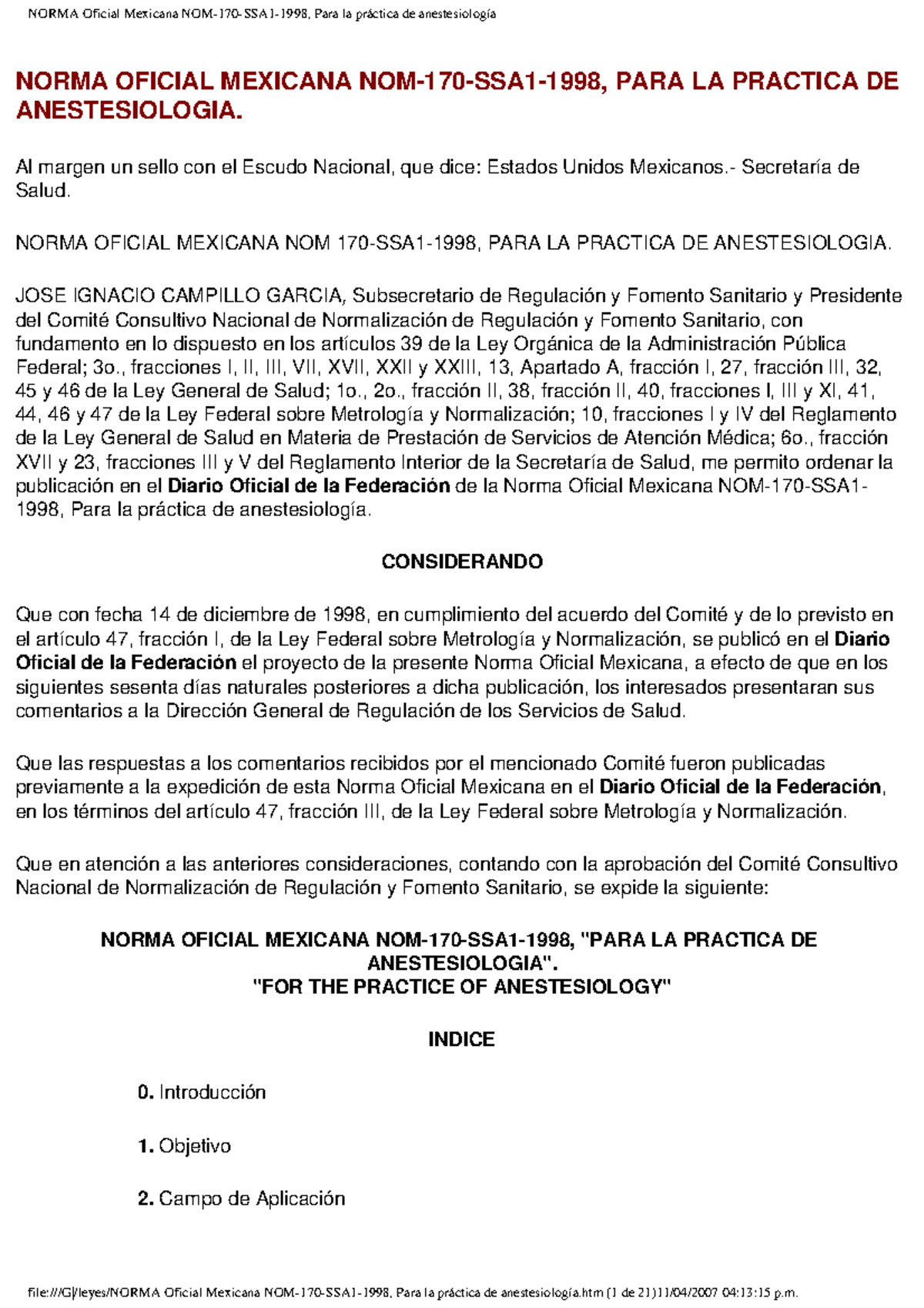 NORMA Oficial Mexicana NOM-170-SSA1-1998, Para la práctica de anestesiología

NORMA OFICIAL MEXICANA NOM-170-SSA1-1998, PARA LA PRACTICA DE ANESTESIOLOGIA.

Al margen un sello con el Escudo Nacional, que dice: Estados Unidos Mexicanos.- Secretaría de Salud.

NORMA OFICIAL MEXICANA NOM 170-SSA1-1998, PARA LA PRACTICA DE ANESTESIOLOGIA.

JOSE IGNACIO CAMPILLO GARCIA, Subsecretario de Regulación y Fomento Sanitario y Presidente del Comité Consultivo Nacional de Normalización de Regulación y Fomento Sanitario, con fundamento en lo dispuesto en los artículos 39 de la Ley Orgánica de la Administración Pública Federal; 3o., fracciones I, II, III, VII, XVII, XXII y XXIII, 13, Apartado A, fracción I, 27, fracción III, 32, 45 y 46 de la Ley General de Salud; 1o., 2o., fracción II, 38, fracción II, 40, fracciones I, III y XI, 41, 44, 46 y 47 de la Ley Federal sobre Metrología y Normalización; 10, fracciones I y IV del Reglamento de la Ley General de Salud en Materia de Prestación de Servicios de Atención Médica; 6o., fracción XVII y 23, fracciones III y V del Reglamento Interior de la Secretaría de Salud, me permito ordenar la publicación en el Diario Oficial de la Federación de la Norma Oficial Mexicana NOM-170-SSA1-1998, Para la práctica de anestesiología.

CONSIDERANDO

Que con fecha 14 de diciembre de 1998, en cumplimiento del acuerdo del Comité y de lo previsto en el artículo 47, fracción I, de la Ley Federal sobre Metrología y Normalización, se publicó en el Diario Oficial de la Federación el proyecto de la presente Norma Oficial Mexicana, a efecto de que en los siguientes sesenta días naturales posteriores a dicha publicación, los interesados presentaran sus comentarios a la Dirección General de Regulación de los Servicios de Salud.

Que las respuestas a los comentarios recibidos por el mencionado Comité fueron publicadas previamente a la expedición de esta Norma Oficial Mexicana en el Diario Oficial de la Federación, en los términos del artículo 47, fracción III, de la Ley Federal sobre Metrología y Normalización.

Que en atención a las anteriores consideraciones, contando con la aprobación del Comité Consultivo Nacional de Normalización de Regulación y Fomento Sanitario, se expide la siguiente:

NORMA OFICIAL MEXICANA NOM-170-SSA1-1998, "PARA LA PRACTICA DE ANESTESIOLOGIA".
"FOR THE PRACTICE OF ANESTESIOLOGY"

INDICE

0. Introducción

1. Objetivo

2. Campo de Aplicación

file:///G|/leyes/NORMA Oficial Mexicana NOM-170-SSA1-1998, Para la práctica de anestesiología.htm (1 de 21)11/04/2007 04:13:15 p.m.